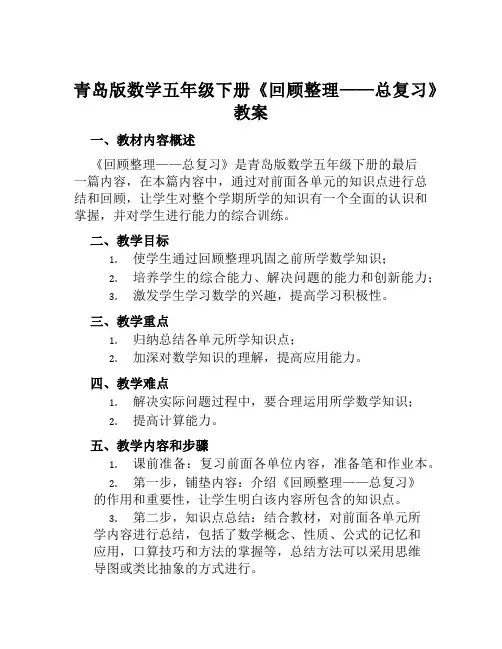 青岛版数学五年级下册《回顾整理——总复习》教案

一、教材内容概述

《回顾整理——总复习》是青岛版数学五年级下册的最后一篇内容，在本篇内容中，通过对前面各单元的知识点进行总结和回顾，让学生对整个学期所学的知识有一个全面的认识和掌握，并对学生进行能力的综合训练。

二、教学目标

1. 使学生通过回顾整理巩固之前所学数学知识；
2. 培养学生的综合能力、解决问题的能力和创新能力；
3. 激发学生学习数学的兴趣，提高学习积极性。

三、教学重点

1. 归纳总结各单元所学知识点；
2. 加深对数学知识的理解，提高应用能力。

四、教学难点

1. 解决实际问题过程中，要合理运用所学数学知识；
2. 提高计算能力。

五、教学内容和步骤

1. 课前准备：复习前面各单位内容，准备笔和作业本。
2. 第一步，铺垫内容：介绍《回顾整理——总复习》的作用和重要性，让学生明白该内容所包含的知识点。
3. 第二步，知识点总结：结合教材，对前面各单元所学内容进行总结，包括了数学概念、性质、公式的记忆和应用，口算技巧和方法的掌握等，总结方法可以采用思维导图或类比抽象的方式进行。